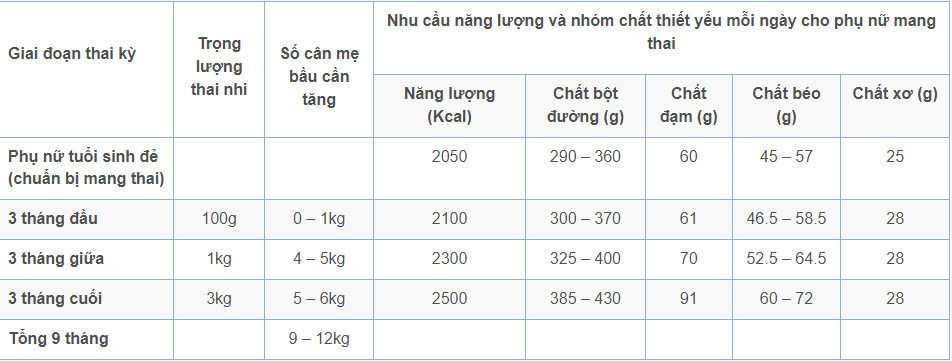 | Giai đoạn thai kỳ | Trọng lượng thai nhi | Số cân mẹ bầu cần tăng | Nhu cầu năng lượng và nhóm chất thiết yếu mỗi ngày cho phụ nữ mang thai | | | | |
|---|---|---|---|---|---|---|---|
| | | | Năng lượng (Kcal) | Chất bột đường (g) | Chất đạm (g) | Chất béo (g) | Chất xơ (g) |
| Phụ nữ tuổi sinh đẻ (chuẩn bị mang thai) | | | 2050 | 290 – 360 | 60 | 45 – 57 | 25 |
| 3 tháng đầu | 100g | 0 – 1kg | 2100 | 300 – 370 | 61 | 46.5 – 58.5 | 28 |
| 3 tháng giữa | 1kg | 4 – 5kg | 2300 | 325 – 400 | 70 | 52.5 – 64.5 | 28 |
| 3 tháng cuối | 3kg | 5 – 6kg | 2500 | 385 – 430 | 91 | 60 – 72 | 28 |
| Tổng 9 tháng | | 9 – 12kg | | | | | |